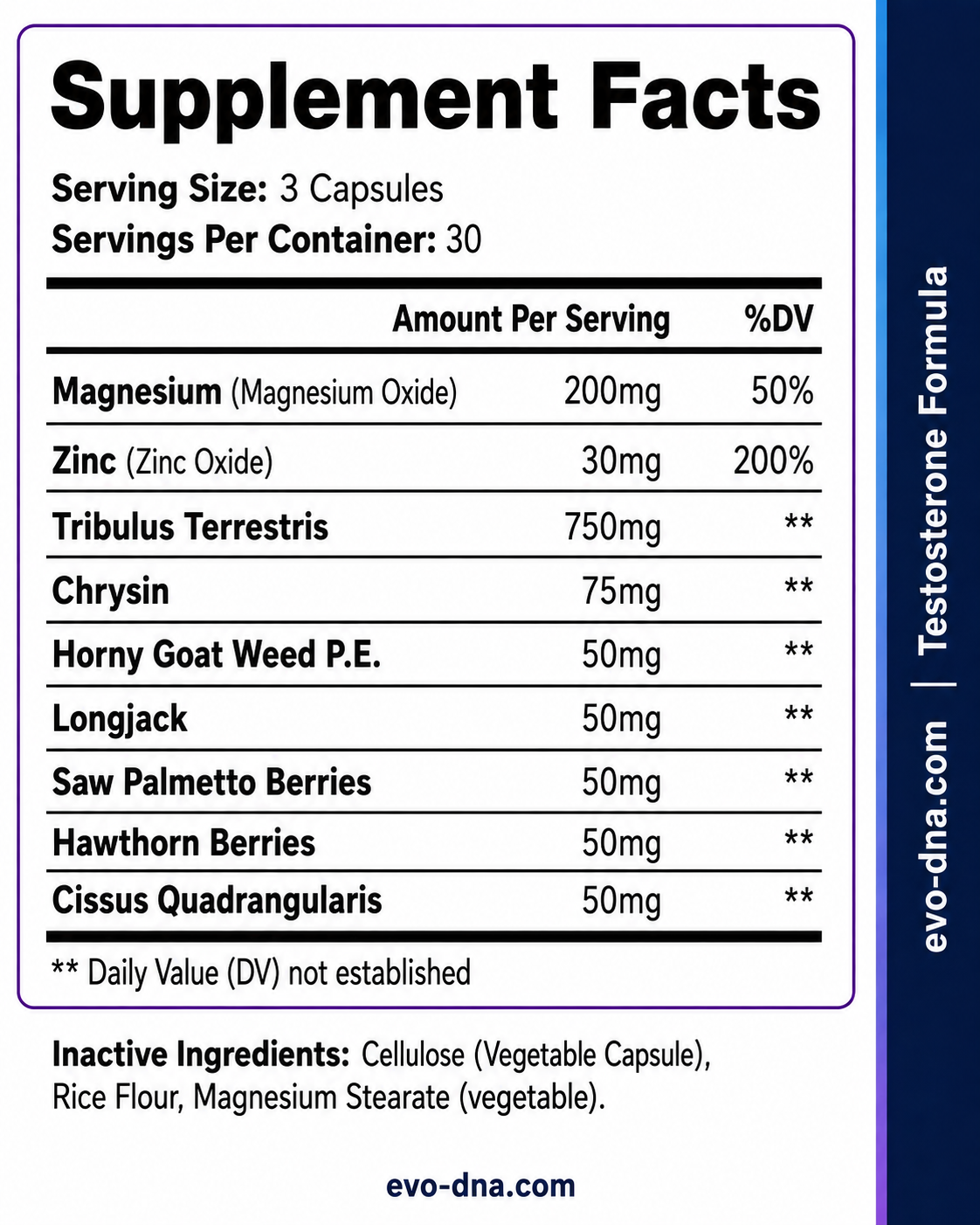 Supplement Facts

Serving Size: 3 Capsules
Servings Per Container: 30

| | Amount Per Serving | %DV |
|---|---|---|
| Magnesium (Magnesium Oxide) | 200mg | 50% |
| Zinc (Zinc Oxide) | 30mg | 200% |
| Tribulus Terrestris | 750mg | ** |
| Chrysin | 75mg | ** |
| Horny Goat Weed P.E. | 50mg | ** |
| Longjack | 50mg | ** |
| Saw Palmetto Berries | 50mg | ** |
| Hawthorn Berries | 50mg | ** |
| Cissus Quadrangularis | 50mg | ** |

** Daily Value (DV) not established

Inactive Ingredients: Cellulose (Vegetable Capsule), Rice Flour, Magnesium Stearate (vegetable).

evo-dna.com

evo-dna.com | Testosterone Formula